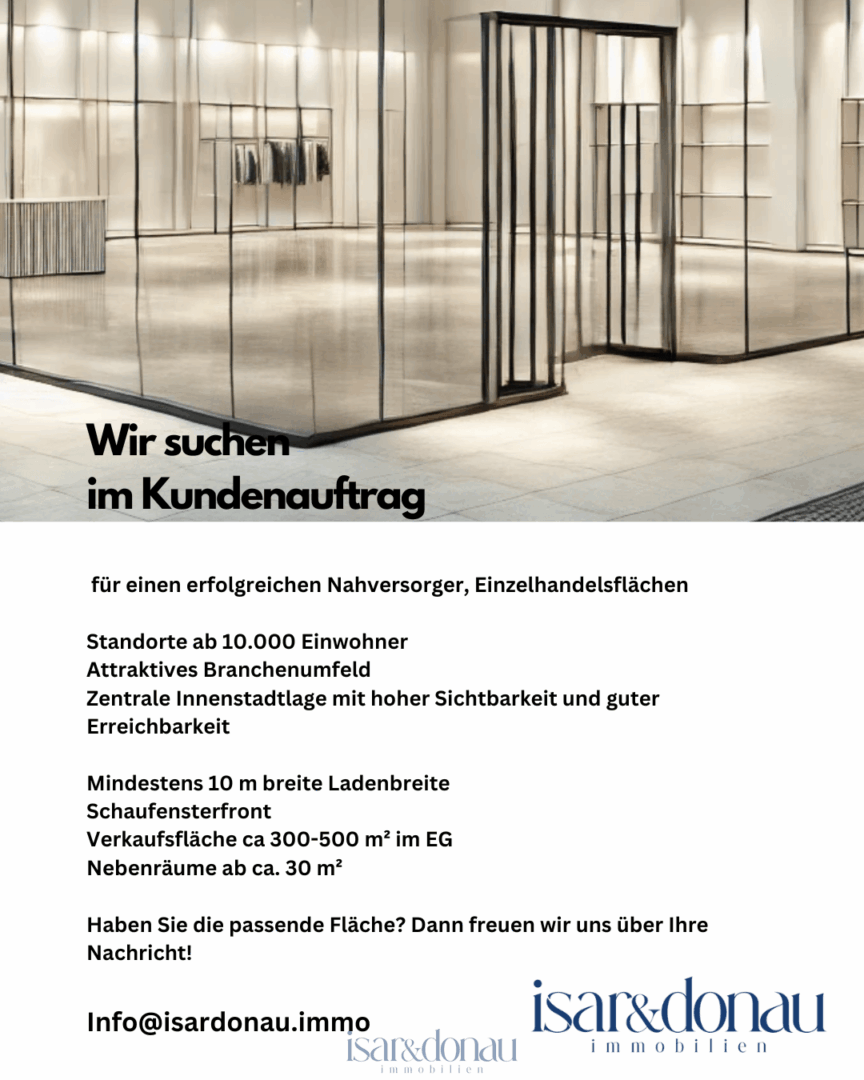 Wir suchen
im Kundenauftrag

für einen erfolgreichen Nahversorger, Einzelhandelsflächen

Standorte ab 10.000 Einwohner
Attraktives Branchenumfeld
Zentrale Innenstadtlage mit hoher Sichtbarkeit und guter Erreichbarkeit

Mindestens 10 m breite Ladenbreite
Schaufensterfront
Verkaufsfläche ca 300-500 m² im EG
Nebenräume ab ca. 30 m²

Haben Sie die passende Fläche? Dann freuen wir uns über Ihre Nachricht!

Info@isardonau.immo

isar&donau
immobilien

isar&donau
immobilien